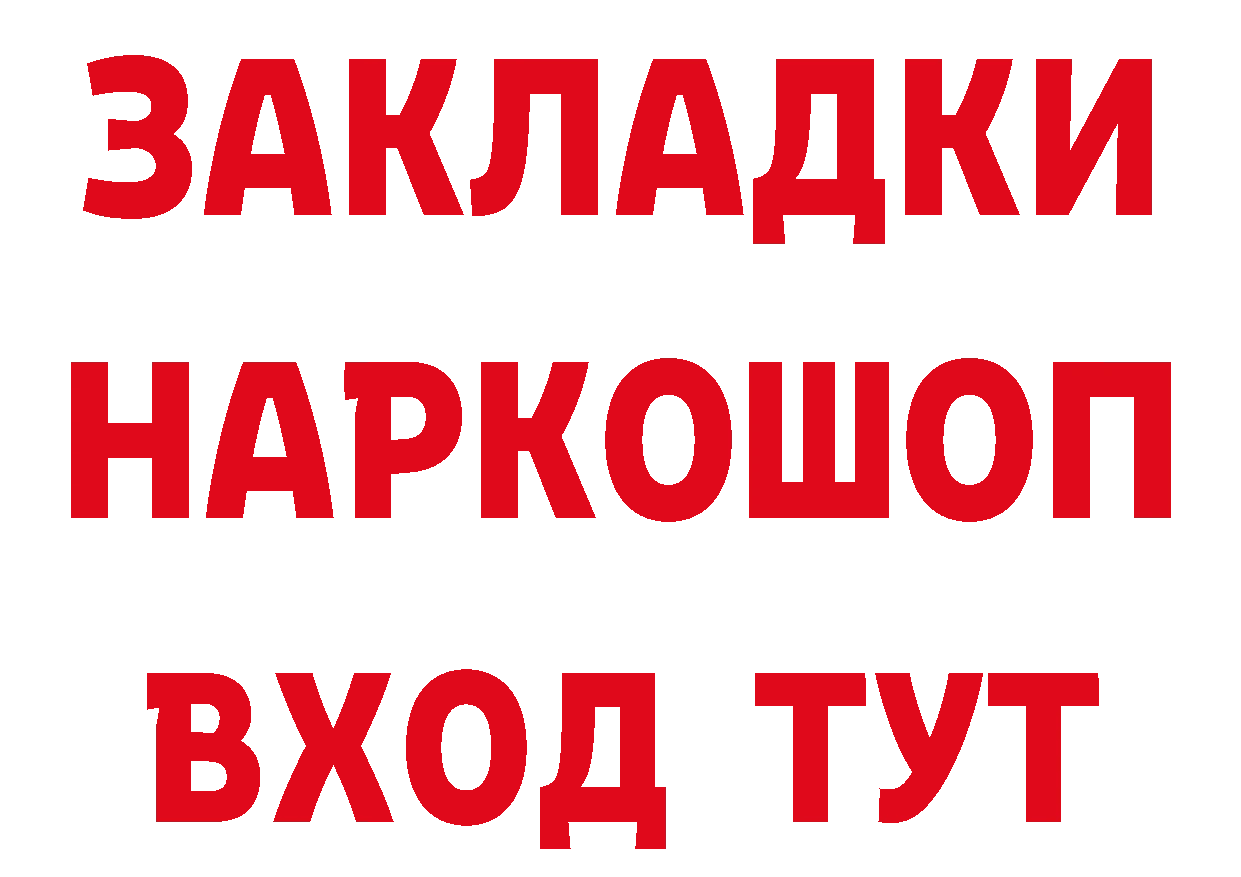 ЗАКЛАДКИ
НАРКОШОП
ВХОД ТУТ